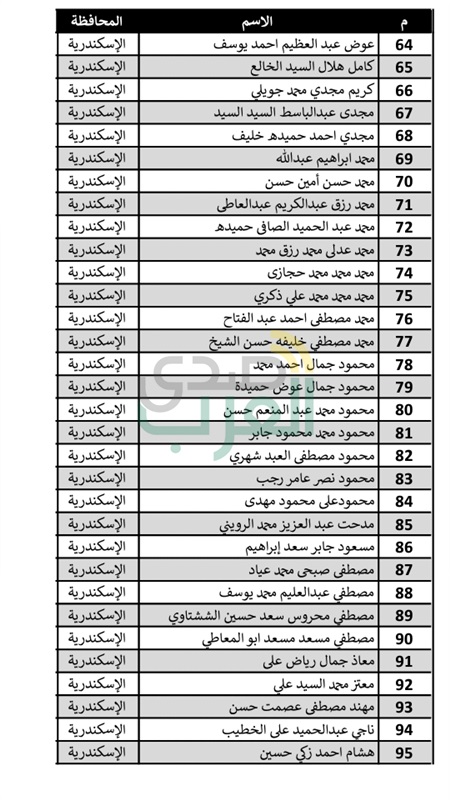 | م | الاسم | المحافظة |
|---|---|---|
| 64 | عوض عبد العظيم احمد يوسف | الإسكندرية |
| 65 | كامل هلال السيد الخالع | الإسكندرية |
| 66 | كريم مجدي محمد جويلي | الإسكندرية |
| 67 | مجدى عبدالباسط السيد السيد | الإسكندرية |
| 68 | مجدي احمد حميده خليف | الإسكندرية |
| 69 | محمد ابراهيم عبدالله | الإسكندرية |
| 70 | محمد حسن أمين حسن | الإسكندرية |
| 71 | محمد رزق عبدالكريم عبدالعاطى | الإسكندرية |
| 72 | محمد عبد الحميد الصافى حميده | الإسكندرية |
| 73 | محمد عدلى محمد رزق محمد | الإسكندرية |
| 74 | محمد محمد محمد حجازى | الإسكندرية |
| 75 | محمد محمد محمد علي ذكري | الإسكندرية |
| 76 | محمد مصطفى احمد عبد الفتاح | الإسكندرية |
| 77 | محمد مصطفي خليفه حسن الشيخ | الإسكندرية |
| 78 | محمود جمال احمد محمد | الإسكندرية |
| 79 | محمود جمال عوض حميدة | الإسكندرية |
| 80 | محمود محمد عبد المنعم حسن | الإسكندرية |
| 81 | محمود محمد محمود جابر | الإسكندرية |
| 82 | محمود مصطفى العبد شهري | الإسكندرية |
| 83 | محمود نصر عامر رجب | الإسكندرية |
| 84 | محمودعلى محمود مهدى | الإسكندرية |
| 85 | مدحت عبد العزيز محمد الرويني | الإسكندرية |
| 86 | مسعود جابر سعد إبراهيم | الإسكندرية |
| 87 | مصطفى صبحى محمد عياد | الإسكندرية |
| 88 | مصطفى عبدالعليم محمد يوسف | الإسكندرية |
| 89 | مصطفي محروس سعد حسين الششتاوي | الإسكندرية |
| 90 | مصطفي مسعد مسعد ابو المعاطي | الإسكندرية |
| 91 | معاذ جمال رياض على | الإسكندرية |
| 92 | معتز محمد السيد علي | الإسكندرية |
| 93 | مهند مصطفى عصمت حسن | الإسكندرية |
| 94 | ناجي عبدالحميد على الخطيب | الإسكندرية |
| 95 | هشام احمد زكي حسين | الإسكندرية |

صدى العرب